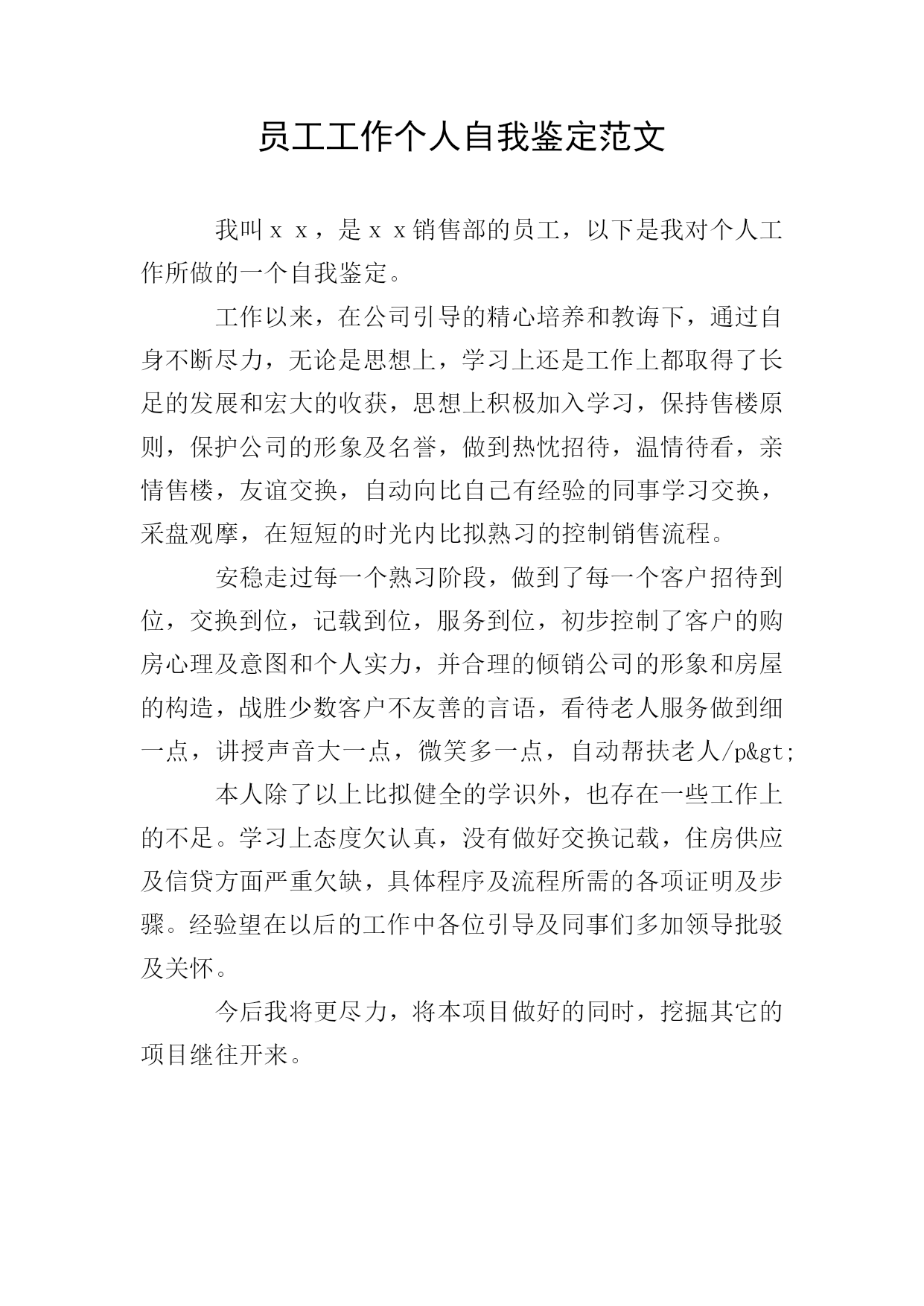 员工工作个人自我鉴定范文

我叫ｘｘ，是ｘｘ销售部的员工，以下是我对个人工作所做的一个自我鉴定。

工作以来，在公司引导的精心培养和教诲下，通过自身不断尽力，无论是思想上，学习上还是工作上都取得了长足的发展和宏大的收获，思想上积极加入学习，保持售楼原则，保护公司的形象及名誉，做到热忱招待，温情待看，亲情售楼，友谊交换，自动向比自己有经验的同事学习交换，采盘观摩，在短短的时光内比拟熟习的控制销售流程。

安稳走过每一个熟习阶段，做到了每一个客户招待到位，交换到位，记载到位，服务到位，初步控制了客户的购房心理及意图和个人实力，并合理的倾销公司的形象和房屋的构造，战胜少数客户不友善的言语，看待老人服务做到细一点，讲授声音大一点，微笑多一点，自动帮扶老人/p&gt;

本人除了以上比拟健全的学识外，也存在一些工作上的不足。学习上态度欠认真，没有做好交换记载，住房供应及信贷方面严重欠缺，具体程序及流程所需的各项证明及步骤。经验望在以后的工作中各位引导及同事们多加领导批驳及关怀。

今后我将更尽力，将本项目做好的同时，挖掘其它的项目继往开来。